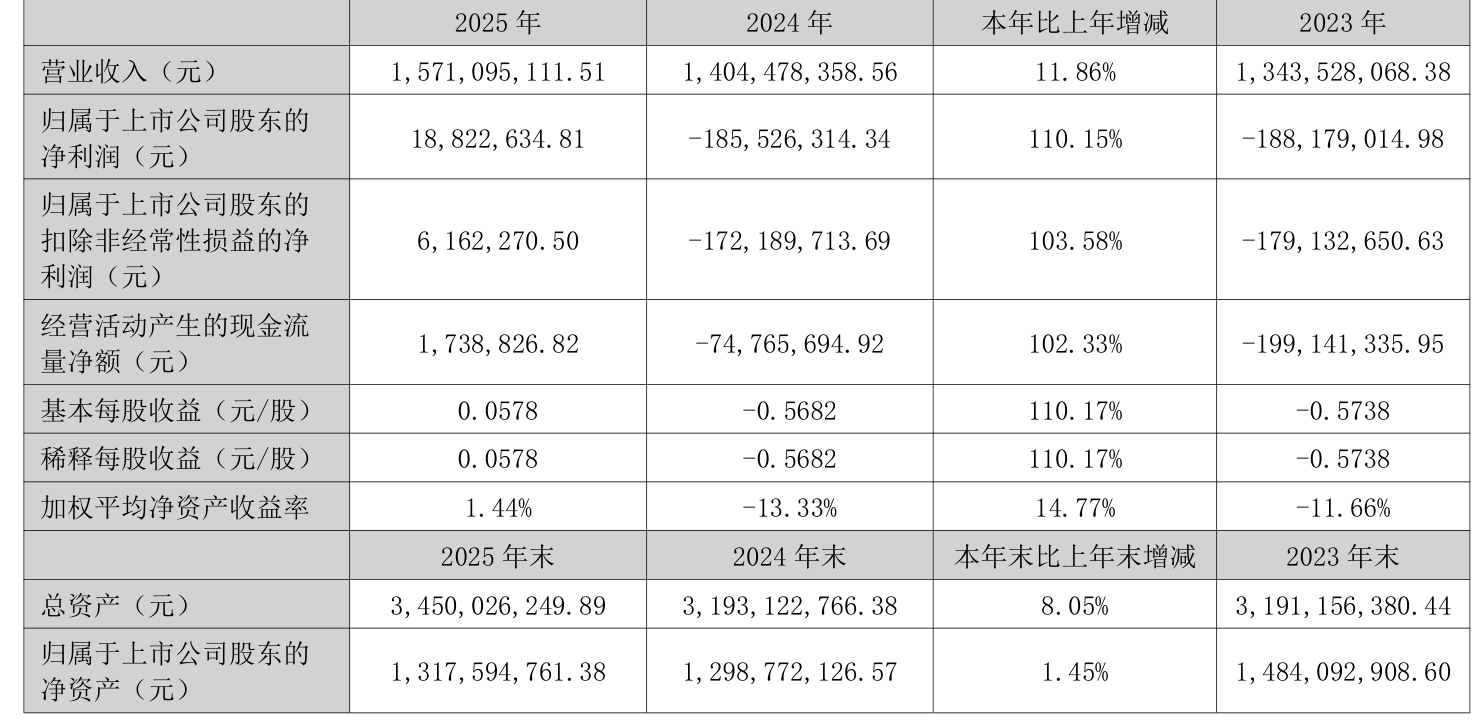 |  | 2025年 | 2024年 | 本年比上年增减 | 2023年 |
|---|---|---|---|---|
| 营业收入（元） | 1,571,095,111.51 | 1,404,478,358.56 | 11.86% | 1,343,528,068.38 |
| 归属于上市公司股东的净利润（元） | 18,822,634.81 | -185,526,314.34 | 110.15% | -188,179,014.98 |
| 归属于上市公司股东的扣除非经常性损益的净利润（元） | 6,162,270.50 | -172,189,713.69 | 103.58% | -179,132,650.63 |
| 经营活动产生的现金流量净额（元） | 1,738,826.82 | -74,765,694.92 | 102.33% | -199,141,335.95 |
| 基本每股收益（元/股） | 0.0578 | -0.5682 | 110.17% | -0.5738 |
| 稀释每股收益（元/股） | 0.0578 | -0.5682 | 110.17% | -0.5738 |
| 加权平均净资产收益率 | 1.44% | -13.33% | 14.77% | -11.66% |
|  | 2025年末 | 2024年末 | 本年末比上年末增减 | 2023年末 |
| 总资产（元） | 3,450,026,249.89 | 3,193,122,766.38 | 8.05% | 3,191,156,380.44 |
| 归属于上市公司股东的净资产（元） | 1,317,594,761.38 | 1,298,772,126.57 | 1.45% | 1,484,092,908.60 |